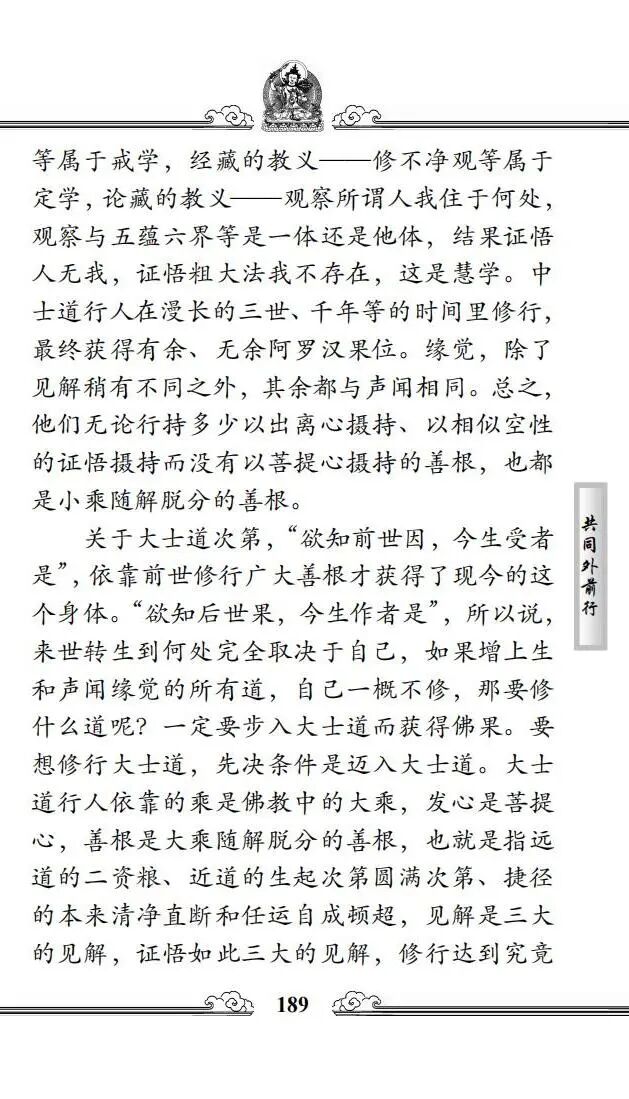 等属于戒学，经藏的教义——修不净观等属于定学，论藏的教义——观察所谓人我住于何处，观察与五蕴六界等是一体还是他体，结果证悟人无我，证悟粗大法我不存在，这是慧学。中士道行人在漫长的三世、千年等的时间里修行，最终获得有余、无余阿罗汉果位。缘觉，除了见解稍有不同之外，其余都与声闻相同。总之，他们无论行持多少以出离心摄持、以相似空性的证悟摄持而没有以菩提心摄持的善根，也都是小乘随解脱分的善根。

关于大士道次第，“欲知前世因，今生受者是”，依靠前世修行广大善根才获得了现今的这个身体。“欲知后世果，今生作者是”，所以说，来世转生到何处完全取决于自己，如果增上生和声闻缘觉的所有道，自己一概不修，那要修什么道呢？一定要步入大士道而获得佛果。要想修行大士道，先决条件是迈入大士道。大士道行人依靠的乘是佛教中的大乘，发心是菩提心，善根是大乘随解脱分的善根，也就是指远道的二资粮、近道的生起次第圆满次第、捷径的本来清净直断和任运自成顿超，见解是三大的见解，证悟如此三大的见解，修行达到究竟

共同外前行

189